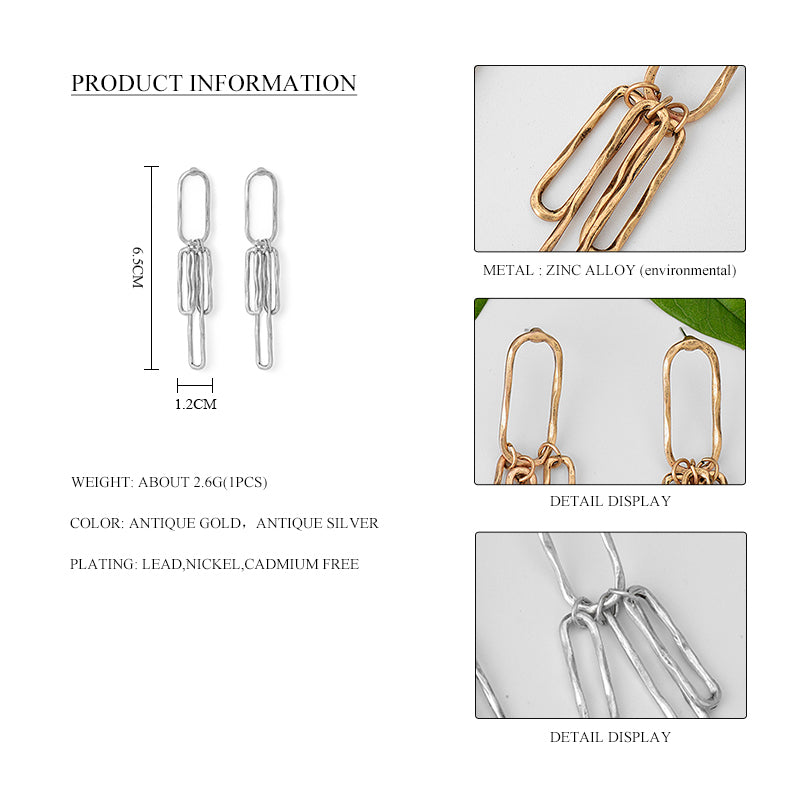 PRODUCT INFORMATION

6.5CM

1.2CM

WEIGHT: ABOUT 2.6G(1PCS)

COLOR: ANTIQUE GOLD，ANTIQUE SILVER

PLATING: LEAD,NICKEL,CADMIUM FREE

METAL : ZINC ALLOY (environmental)

DETAIL DISPLAY

DETAIL DISPLAY